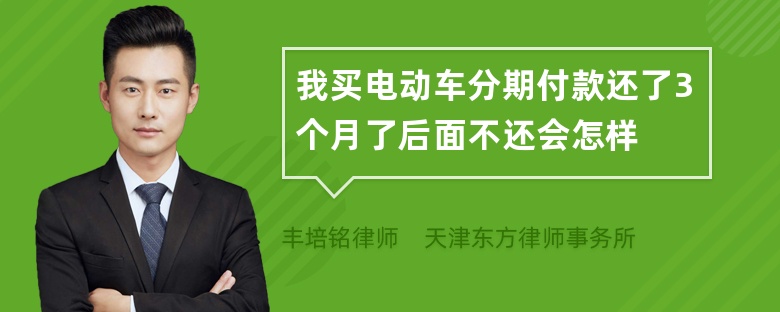 我买电动车分期付款还了3个月了后面不还会怎样

丰培铭律师　天津东方律师事务所